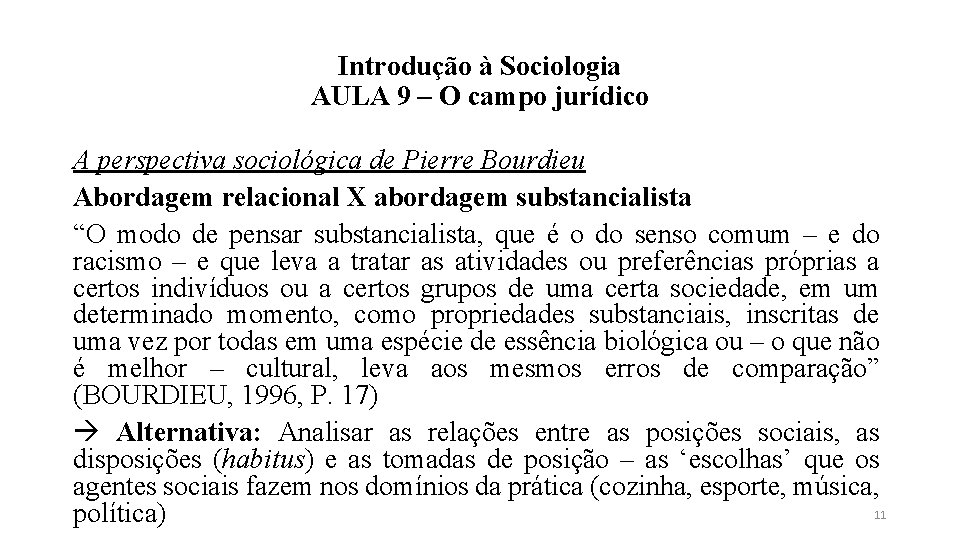 Introdução à Sociologia
AULA 9 – O campo jurídico

A perspectiva sociológica de Pierre Bourdieu

Abordagem relacional X abordagem substancialista

“O modo de pensar substancialista, que é o do senso comum – e do racismo – e que leva a tratar as atividades ou preferências próprias a certos indivíduos ou a certos grupos de uma certa sociedade, em um determinado momento, como propriedades substanciais, inscritas de uma vez por todas em uma espécie de essência biológica ou – o que não é melhor – cultural, leva aos mesmos erros de comparação” (BOURDIEU, 1996, P. 17)

→ Alternativa: Analisar as relações entre as posições sociais, as disposições (habitus) e as tomadas de posição – as ‘escolhas’ que os agentes sociais fazem nos domínios da prática (cozinha, esporte, música, política)

11